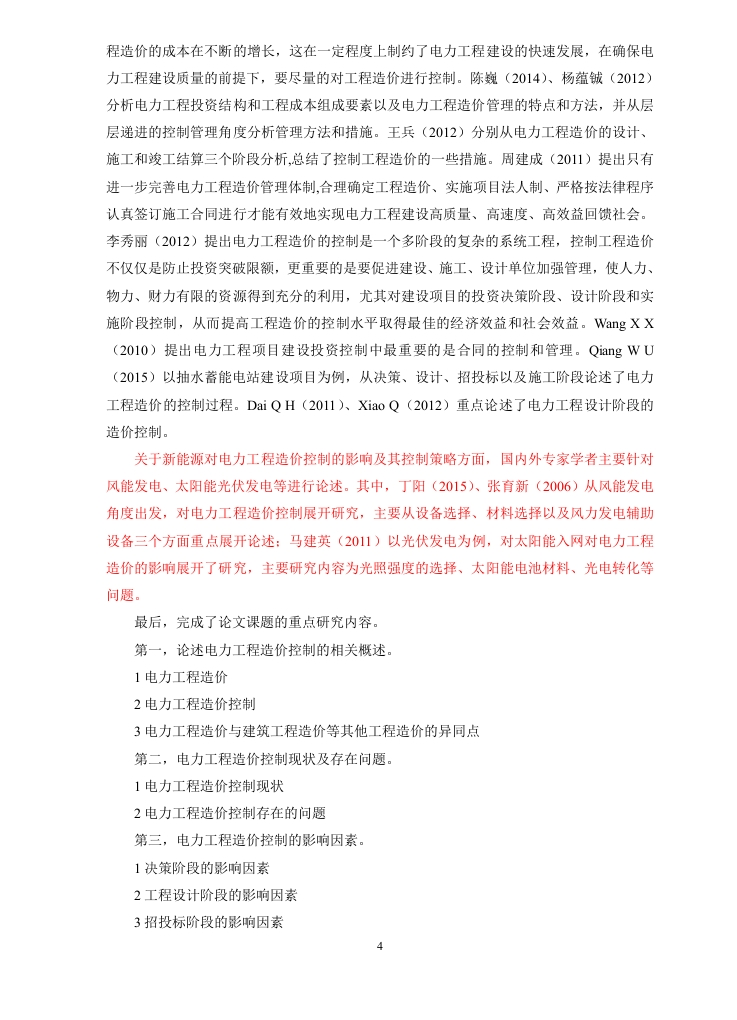 程造价的成本在不断的增长，这在一定程度上制约了电力工程建设的快速发展，在确保电力工程建设质量的前提下，要尽量的对工程造价进行控制。陈巍（2014）、杨蕴铖（2012）分析电力工程投资结构和工程成本组成要素以及电力工程造价管理的特点和方法，并从层层递进的控制管理角度分析管理方法和措施。王兵（2012）分别从电力工程造价的设计、施工和竣工结算三个阶段分析,总结了控制工程造价的一些措施。周建成（2011）提出只有进一步完善电力工程造价管理体制,合理确定工程造价、实施项目法人制、严格按法律程序认真签订施工合同进行才能有效地实现电力工程建设高质量、高速度、高效益回馈社会。李秀丽（2012）提出电力工程造价的控制是一个多阶段的复杂的系统工程，控制工程造价不仅仅是防止投资突破限额，更重要的是要促进建设、施工、设计单位加强管理，使人力、物力、财力有限的资源得到充分的利用，尤其对建设项目的投资决策阶段、设计阶段和实施阶段控制，从而提高工程造价的控制水平取得最佳的经济效益和社会效益。Wang X X（2010）提出电力工程项目建设投资控制中最重要的是合同的控制和管理。Qiang W U（2015）以抽水蓄能电站建设项目为例，从决策、设计、招投标以及施工阶段论述了电力工程造价的控制过程。Dai Q H（2011）、Xiao Q（2012）重点论述了电力工程设计阶段的造价控制。

关于新能源对电力工程造价控制的影响及其控制策略方面，国内外专家学者主要针对风能发电、太阳能光伏发电等进行论述。其中，丁阳（2015）、张育新（2006）从风能发电角度出发，对电力工程造价控制展开研究，主要从设备选择、材料选择以及风力发电辅助设备三个方面重点展开论述；马建英（2011）以光伏发电为例，对太阳能入网对电力工程造价的影响展开了研究，主要研究内容为光照强度的选择、太阳能电池材料、光电转化等问题。

最后，完成了论文课题的重点研究内容。

第一，论述电力工程造价控制的相关概述。

1 电力工程造价

2 电力工程造价控制

3 电力工程造价与建筑工程造价等其他工程造价的异同点

第二，电力工程造价控制现状及存在问题。

1 电力工程造价控制现状

2 电力工程造价控制存在的问题

第三，电力工程造价控制的影响因素。

1 决策阶段的影响因素

2 工程设计阶段的影响因素

3 招投标阶段的影响因素

4